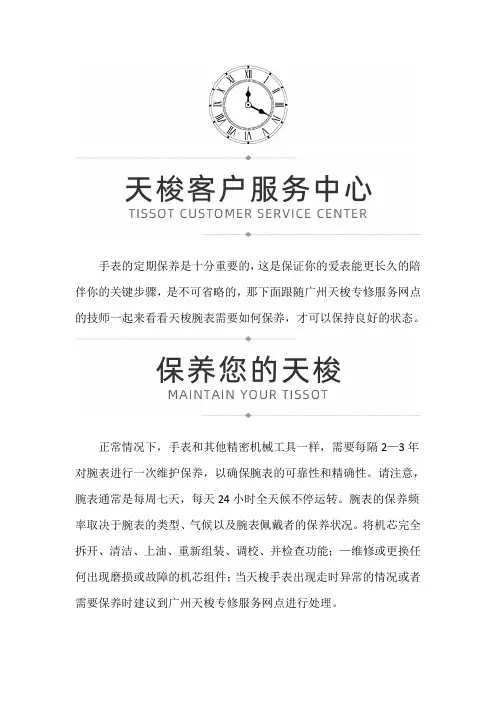 天梭客户服务中心
TISSOT CUSTOMER SERVICE CENTER

手表的定期保养是十分重要的，这是保证你的爱表能更长久的陪伴你的关键步骤，是不可省略的，那下面跟随广州天梭专修服务网点的技师一起来看看天梭腕表需要如何保养，才可以保持良好的状态。

保养您的天梭
MAINTAIN YOUR TISSOT

正常情况下，手表和其他精密机械工具一样，需要每隔 2—3 年对腕表进行一次维护保养，以确保腕表的可靠性和精确性。请注意，腕表通常是每周七天，每天 24 小时全天候不停运转。腕表的保养频率取决于腕表的类型、气候以及腕表佩戴者的保养状况。将机芯完全拆开、清洁、上油、重新组装、调校、并检查功能；一维修或更换任何出现磨损或故障的机芯组件；当天梭手表出现走时异常的情况或者需要保养时建议到广州天梭专修服务网点进行处理。